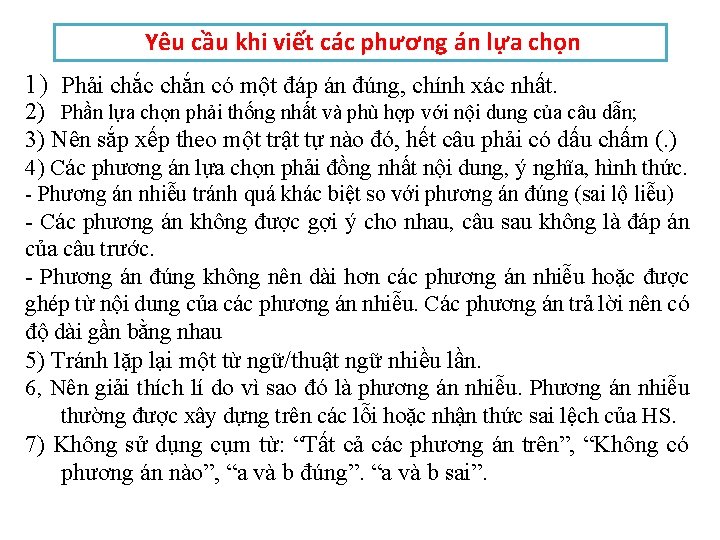 Yêu cầu khi viết các phương án lựa chọn

1) Phải chắc chắn có một đáp án đúng, chính xác nhất.
2) Phần lựa chọn phải thống nhất và phù hợp với nội dung của câu dẫn;
3) Nên sắp xếp theo một trật tự nào đó, hết câu phải có dấu chấm (.)
4) Các phương án lựa chọn phải đồng nhất nội dung, ý nghĩa, hình thức.
- Phương án nhiễu tránh quá khác biệt so với phương án đúng (sai lộ liễu)
- Các phương án không được gợi ý cho nhau, câu sau không là đáp án của câu trước.
- Phương án đúng không nên dài hơn các phương án nhiễu hoặc được ghép từ nội dung của các phương án nhiễu. Các phương án trả lời nên có độ dài gần bằng nhau
5) Tránh lặp lại một từ ngữ/thuật ngữ nhiều lần.
6, Nên giải thích lí do vì sao đó là phương án nhiễu. Phương án nhiễu thường được xây dựng trên các lỗi hoặc nhận thức sai lệch của HS.
7) Không sử dụng cụm từ: “Tất cả các phương án trên”, “Không có phương án nào”, “a và b đúng”. “a và b sai”.